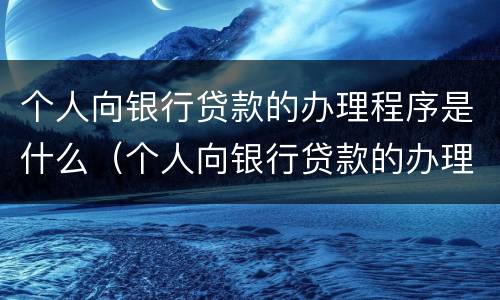 个人向银行贷款的办理程序是什么（个人向银行贷款的办理